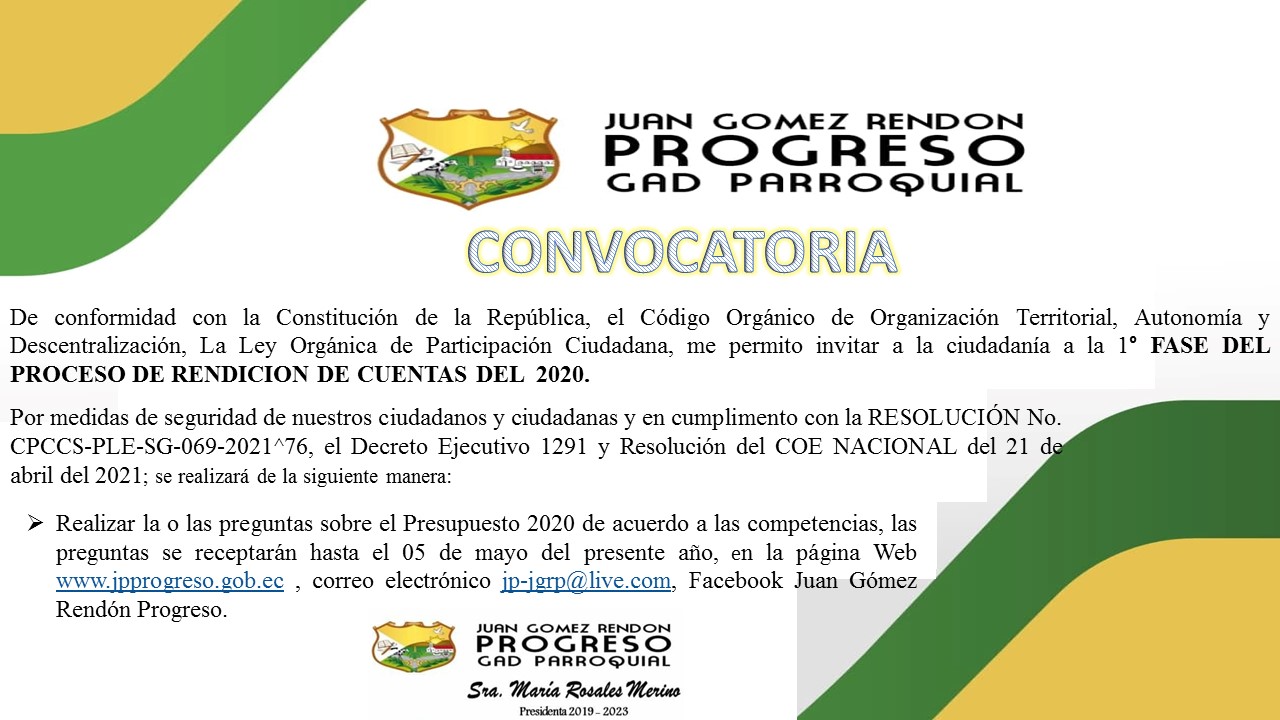 JUAN GOMEZ RENDON
PROGRESO
GAD PARROQUIAL

CONVOCATORIA

De conformidad con la Constitución de la República, el Código Orgánico de Organización Territorial, Autonomía y Descentralización, La Ley Orgánica de Participación Ciudadana, me permito invitar a la ciudadanía a la 1° FASE DEL PROCESO DE RENDICION DE CUENTAS DEL 2020.

Por medidas de seguridad de nuestros ciudadanos y ciudadanas y en cumplimento con la RESOLUCIÓN No. CPCCS-PLE-SG-069-2021^76, el Decreto Ejecutivo 1291 y Resolución del COE NACIONAL del 21 de abril del 2021; se realizará de la siguiente manera:

➢ Realizar la o las preguntas sobre el Presupuesto 2020 de acuerdo a las competencias, las preguntas se receptarán hasta el 05 de mayo del presente año, en la página Web www.jpprogreso.gob.ec , correo electrónico jp-jgrp@live.com, Facebook Juan Gómez Rendón Progreso.

JUAN GOMEZ RENDON
PROGRESO
GAD PARROQUIAL
Sra. María Rosales Merino
Presidenta 2019 - 2023